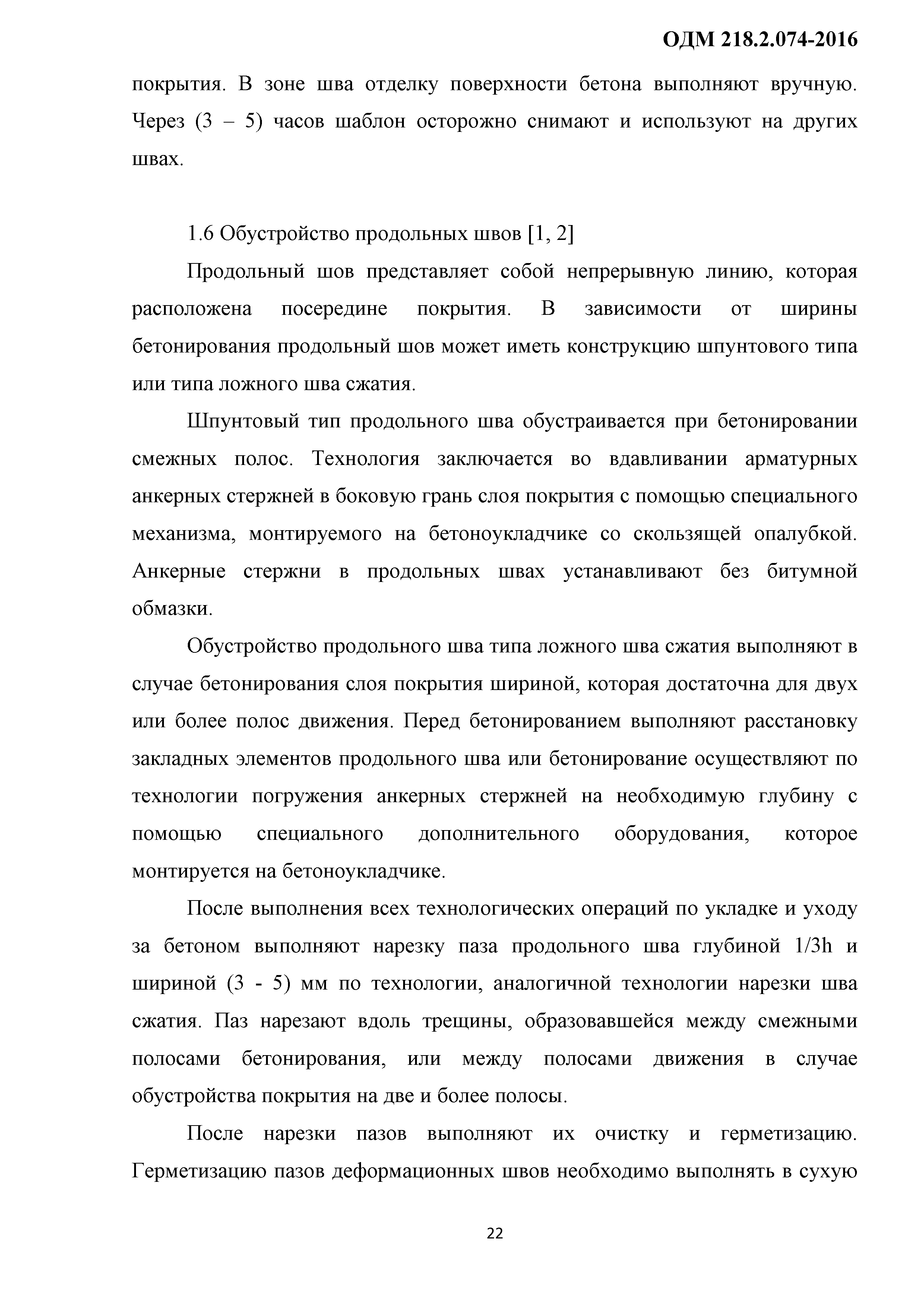 ОДМ 218.2.074-2016

покрытия. В зоне шва отделку поверхности бетона выполняют вручную. Через (3 – 5) часов шаблон осторожно снимают и используют на других швах.

1.6 Обустройство продольных швов [1, 2]

Продольный шов представляет собой непрерывную линию, которая расположена посередине покрытия. В зависимости от ширины бетонирования продольный шов может иметь конструкцию шпунтового типа или типа ложного шва сжатия.

Шпунтовый тип продольного шва обустраивается при бетонировании смежных полос. Технология заключается во вдавливании арматурных анкерных стержней в боковую грань слоя покрытия с помощью специального механизма, монтируемого на бетоноукладчике со скользящей опалубкой. Анкерные стержни в продольных швах устанавливают без битумной обмазки.

Обустройство продольного шва типа ложного шва сжатия выполняют в случае бетонирования слоя покрытия шириной, которая достаточна для двух или более полос движения. Перед бетонированием выполняют расстановку закладных элементов продольного шва или бетонирование осуществляют по технологии погружения анкерных стержней на необходимую глубину с помощью специального дополнительного оборудования, которое монтируется на бетоноукладчике.

После выполнения всех технологических операций по укладке и уходу за бетоном выполняют нарезку паза продольного шва глубиной 1/3h и шириной (3 - 5) мм по технологии, аналогичной технологии нарезки шва сжатия. Паз нарезают вдоль трещины, образовавшейся между смежными полосами бетонирования, или между полосами движения в случае обустройства покрытия на две и более полосы.

После нарезки пазов выполняют их очистку и герметизацию. Герметизацию пазов деформационных швов необходимо выполнять в сухую

22